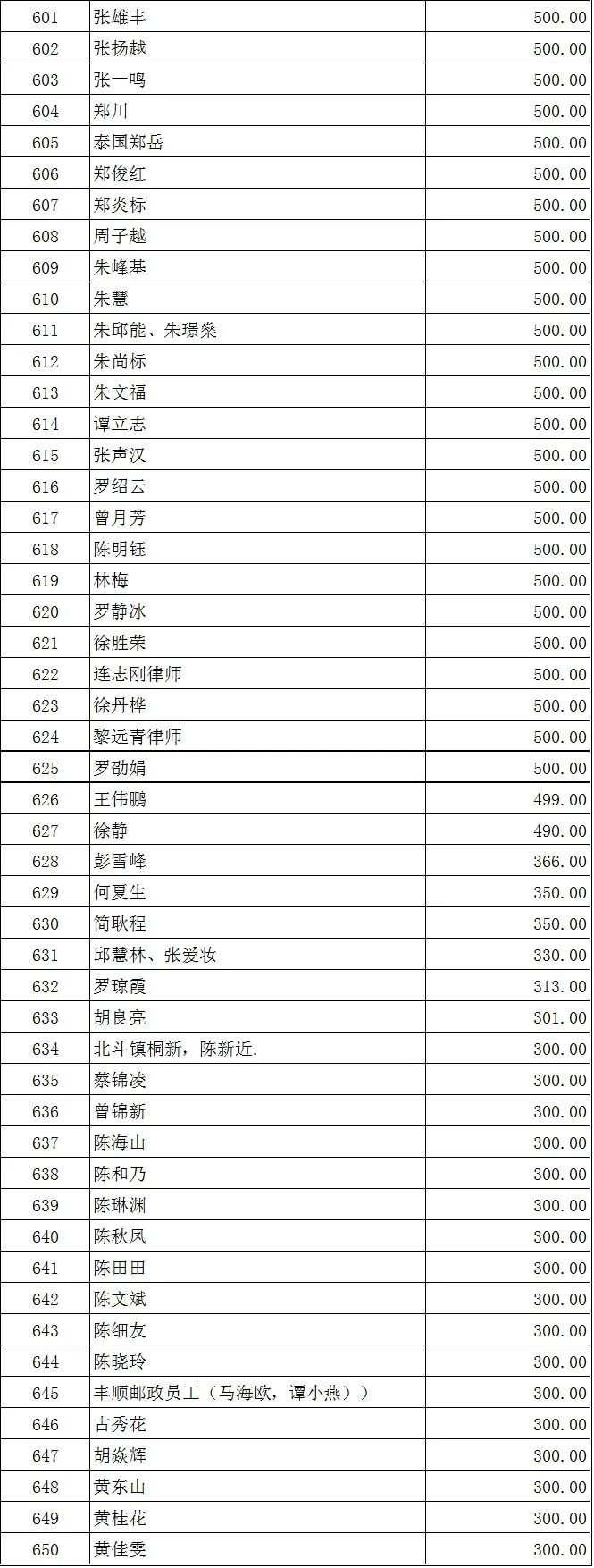 | 601 | 张雄丰 | 500.00 |
|---|---|---|
| 602 | 张扬越 | 500.00 |
| 603 | 张一鸣 | 500.00 |
| 604 | 郑川 | 500.00 |
| 605 | 泰国郑岳 | 500.00 |
| 606 | 郑俊红 | 500.00 |
| 607 | 郑炎标 | 500.00 |
| 608 | 周子越 | 500.00 |
| 609 | 朱峰基 | 500.00 |
| 610 | 朱慧 | 500.00 |
| 611 | 朱邱能、朱璟燊 | 500.00 |
| 612 | 朱尚标 | 500.00 |
| 613 | 朱文福 | 500.00 |
| 614 | 谭立志 | 500.00 |
| 615 | 张声汉 | 500.00 |
| 616 | 罗绍云 | 500.00 |
| 617 | 曾月芳 | 500.00 |
| 618 | 陈明钰 | 500.00 |
| 619 | 林梅 | 500.00 |
| 620 | 罗静冰 | 500.00 |
| 621 | 徐胜荣 | 500.00 |
| 622 | 连志刚律师 | 500.00 |
| 623 | 徐丹桦 | 500.00 |
| 624 | 黎远青律师 | 500.00 |
| 625 | 罗劭娟 | 500.00 |
| 626 | 王伟鹏 | 499.00 |
| 627 | 徐静 | 490.00 |
| 628 | 彭雪峰 | 366.00 |
| 629 | 何夏生 | 350.00 |
| 630 | 简耿程 | 350.00 |
| 631 | 邱慧林、张爱妆 | 330.00 |
| 632 | 罗琼霞 | 313.00 |
| 633 | 胡良亮 | 301.00 |
| 634 | 北斗镇桐新，陈新近. | 300.00 |
| 635 | 蔡锦凌 | 300.00 |
| 636 | 曾锦新 | 300.00 |
| 637 | 陈海山 | 300.00 |
| 638 | 陈和乃 | 300.00 |
| 639 | 陈琳渊 | 300.00 |
| 640 | 陈秋凤 | 300.00 |
| 641 | 陈田田 | 300.00 |
| 642 | 陈文斌 | 300.00 |
| 643 | 陈细友 | 300.00 |
| 644 | 陈晓玲 | 300.00 |
| 645 | 丰顺邮政员工（马海欧，谭小燕）） | 300.00 |
| 646 | 古秀花 | 300.00 |
| 647 | 胡焱辉 | 300.00 |
| 648 | 黄东山 | 300.00 |
| 649 | 黄桂花 | 300.00 |
| 650 | 黄佳雯 | 300.00 |